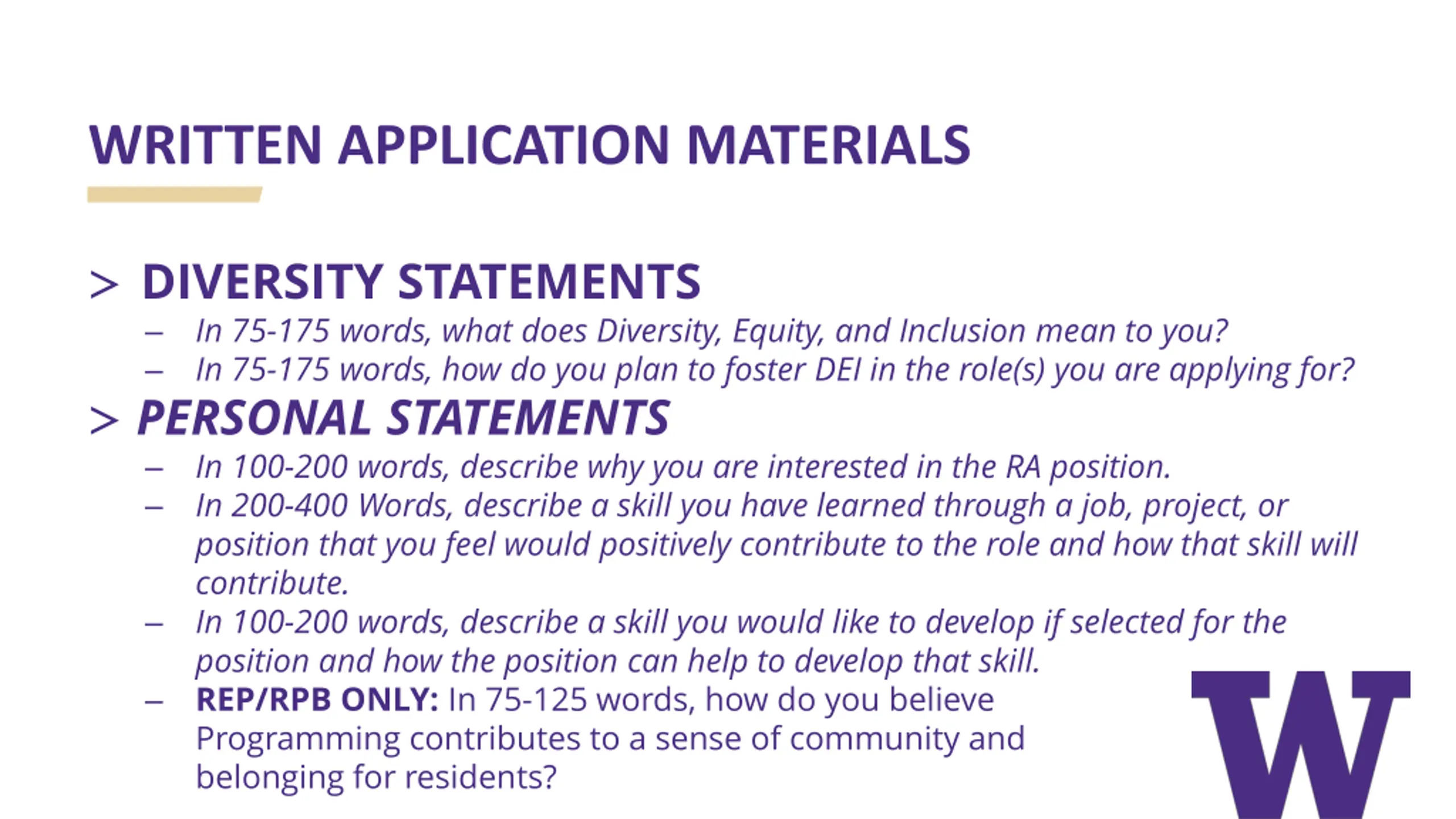 WRITTEN APPLICATION MATERIALS

> DIVERSITY STATEMENTS

– In 75-175 words, what does Diversity, Equity, and Inclusion mean to you?

– In 75-175 words, how do you plan to foster DEI in the role(s) you are applying for?

> PERSONAL STATEMENTS

– In 100-200 words, describe why you are interested in the RA position.

– In 200-400 Words, describe a skill you have learned through a job, project, or position that you feel would positively contribute to the role and how that skill will contribute.

– In 100-200 words, describe a skill you would like to develop if selected for the position and how the position can help to develop that skill.

– REP/RPB ONLY: In 75-125 words, how do you believe Programming contributes to a sense of community and belonging for residents?

W